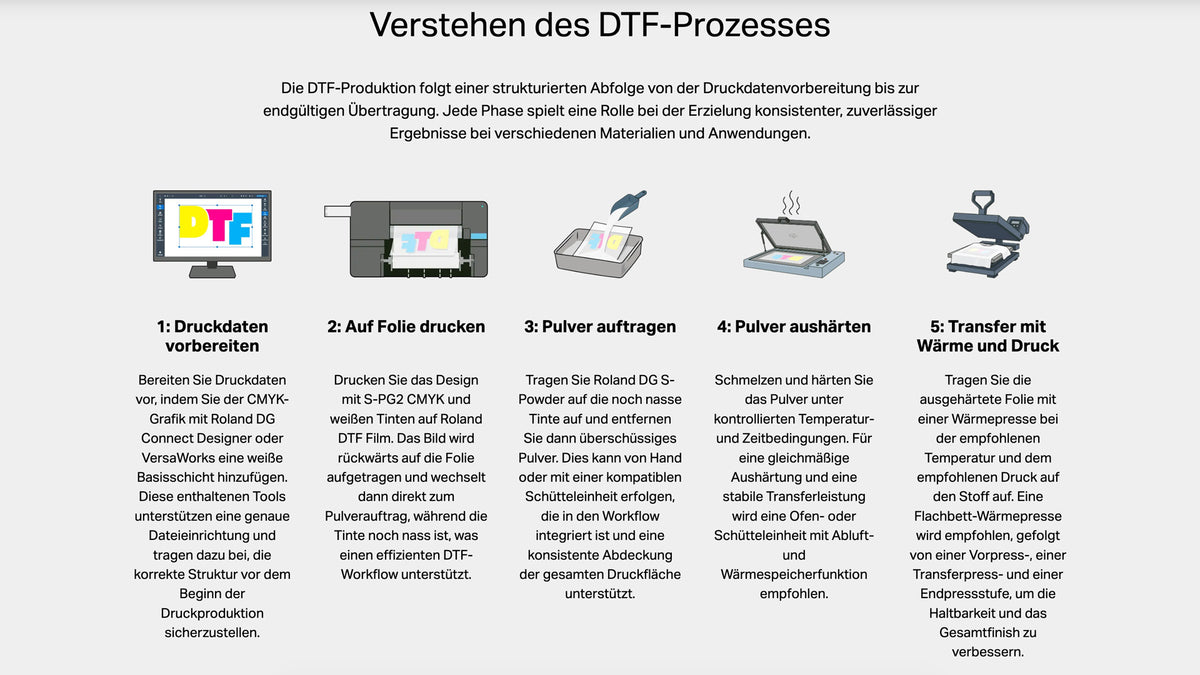 Verstehen des DTF-Prozesses

Die DTF-Produktion folgt einer strukturierten Abfolge von der Druckdatenvorbereitung bis zur endgültigen Übertragung. Jede Phase spielt eine Rolle bei der Erzielung konsistenter, zuverlässiger Ergebnisse bei verschiedenen Materialien und Anwendungen.

DTF

1: Druckdaten vorbereiten

Bereiten Sie Druckdaten vor, indem Sie der CMYK-Grafik mit Roland DG Connect Designer oder VersaWorks eine weiße Basisschicht hinzufügen. Diese enthaltenen Tools unterstützen eine genaue Dateieinrichtung und tragen dazu bei, die korrekte Struktur vor dem Beginn der Druckproduktion sicherzustellen.

2: Auf Folie drucken

Drucken Sie das Design mit S-PG2 CMYK und weißen Tinten auf Roland DTF Film. Das Bild wird rückwärts auf die Folie aufgetragen und wechselt dann direkt zum Pulverauftrag, während die Tinte noch nass ist, was einen effizienten DTF-Workflow unterstützt.

3: Pulver auftragen

Tragen Sie Roland DG S-Powder auf die noch nasse Tinte auf und entfernen Sie dann überschüssiges Pulver. Dies kann von Hand oder mit einer kompatiblen Schütteleinheit erfolgen, die in den Workflow integriert ist und eine konsistente Abdeckung der gesamten Druckfläche unterstützt.

4: Pulver aushärten

Schmelzen und härten Sie das Pulver unter kontrollierten Temperatur- und Zeitbedingungen. Für eine gleichmäßige Aushärtung und eine stabile Transferleistung wird eine Ofen- oder Schütteleinheit mit Abluft- und Wärmespeicherfunktion empfohlen.

5: Transfer mit Wärme und Druck

Tragen Sie die ausgehärtete Folie mit einer Wärmepresse bei der empfohlenen Temperatur und dem empfohlenen Druck auf den Stoff auf. Eine Flachbett-Wärmepresse wird empfohlen, gefolgt von einer Vorpress-, einer Transferpress- und einer Endpressstufe, um die Haltbarkeit und das Gesamtfinish zu verbessern.